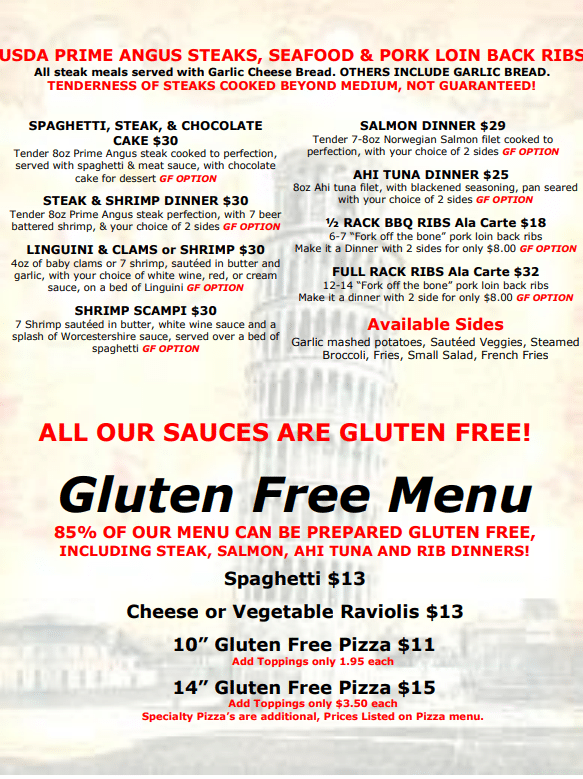 USDA PRIME ANGUS STEAKS, SEAFOOD & PORK LOIN BACK RIBS
All steak meals served with Garlic Cheese Bread. OTHERS INCLUDE GARLIC BREAD.
TENDERNESS OF STEAKS COOKED BEYOND MEDIUM, NOT GUARANTEED!

SPAGHETTI, STEAK, & CHOCOLATE CAKE $30
Tender 8oz Prime Angus steak cooked to perfection, served with spaghetti & meat sauce, with chocolate cake for dessert GF OPTION

STEAK & SHRIMP DINNER $30
Tender 8oz Prime Angus steak perfection, with 7 beer battered shrimp, & your choice of 2 sides GF OPTION

LINGUINI & CLAMS or SHRIMP $30
4oz of baby clams or 7 shrimp, sautéed in butter and garlic, with your choice of white wine, red, or cream sauce, on a bed of Linguini GF OPTION

SHRIMP SCAMPI $30
7 Shrimp sautéed in butter, white wine sauce and a splash of Worcestershire sauce, served over a bed of spaghetti GF OPTION

SALMON DINNER $29
Tender 7-8oz Norwegian Salmon filet cooked to perfection, with your choice of 2 sides GF OPTION

AHI TUNA DINNER $25
8oz Ahi tuna filet, with blackened seasoning, pan seared with your choice of 2 sides GF OPTION

½ RACK BBQ RIBS Ala Carte $18
6-7 "Fork off the bone" pork loin back ribs
Make it a Dinner with 2 sides for only $8.00 GF OPTION

FULL RACK RIBS Ala Carte $32
12-14 "Fork off the bone" pork loin back ribs
Make it a dinner with 2 side for only $8.00 GF OPTION

Available Sides
Garlic mashed potatoes, Sautéed Veggies, Steamed Broccoli, Fries, Small Salad, French Fries

ALL OUR SAUCES ARE GLUTEN FREE!

Gluten Free Menu
85% OF OUR MENU CAN BE PREPARED GLUTEN FREE, INCLUDING STEAK, SALMON, AHI TUNA AND RIB DINNERS!

Spaghetti $13

Cheese or Vegetable Raviolis $13

10" Gluten Free Pizza $11
Add Toppings only 1.95 each

14" Gluten Free Pizza $15
Add Toppings only $3.50 each
Specialty Pizza's are additional, Prices Listed on Pizza menu.